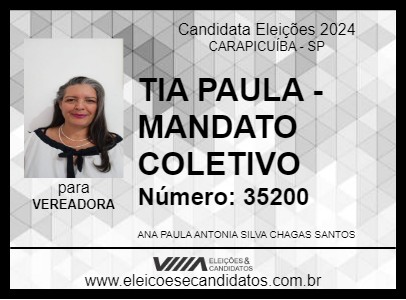 Candidata Eleições 2024
CARAPICUÍBA - SP

TIA PAULA - MANDATO COLETIVO

Número: 35200

para
VEREADORA

ANA PAULA ANTONIA SILVA CHAGAS SANTOS

ELEIÇÕES & CANDIDATOS

www.eleicoesecandidatos.com.br